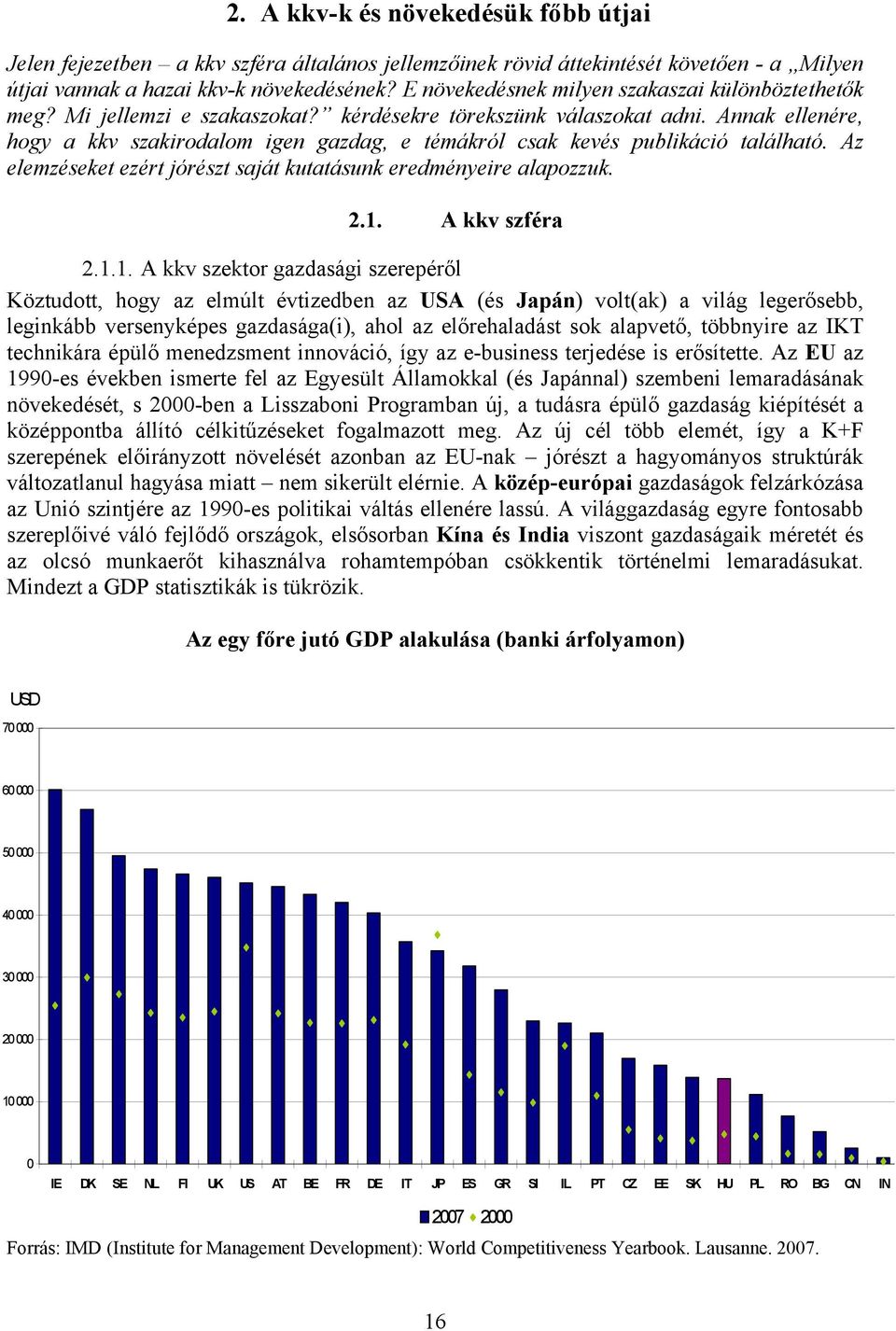 2. A kkv-k és növekedésük főbb útjai

Jelen fejezetben – a kkv szféra általános jellemzőinek rövid áttekintését követően - a „Milyen útjai vannak a hazai kkv-k növekedésének? E növekedésnek milyen szakaszai különböztethetők meg? Mi jellemzi e szakaszokat?” kérdésekre törekszünk válaszokat adni. Annak ellenére, hogy a kkv szakirodalom igen gazdag, e témákról csak kevés publikáció található. Az elemzéseket ezért jórészt saját kutatásunk eredményeire alapozzuk.

2.1. A kkv szféra

2.1.1. A kkv szektor gazdasági szerepéről

Köztudott, hogy az elmúlt évtizedben az USA (és Japán) volt(ak) a világ legerősebb, leginkább versenyképes gazdasága(i), ahol az előrehaladást sok alapvető, többnyire az IKT technikára épülő menedzsment innováció, így az e-business terjedése is erősítette. Az EU az 1990-es években ismerte fel az Egyesült Államokkal (és Japánnal) szembeni lemaradásának növekedését, s 2000-ben a Lisszaboni Programban új, a tudásra épülő gazdaság kiépítését a középpontba állító célkitűzéseket fogalmazott meg. Az új cél több elemét, így a K+F szerepének előirányzott növelését azonban az EU-nak – jórészt a hagyományos struktúrák változatlanul hagyása miatt – nem sikerült elérnie. A közép-európai gazdaságok felzárkózása az Unió szintjére az 1990-es politikai váltás ellenére lassú. A világgazdaság egyre fontosabb szereplőivé váló fejlődő országok, elsősorban Kína és India viszont gazdaságaik méretét és az olcsó munkaerőt kihasználva rohamtempóban csökkentik történelmi lemaradásukat. Mindezt a GDP statisztikák is tükrözik.

Az egy főre jutó GDP alakulása (banki árfolyamon)

USD

70 000
60 000
50 000
40 000
30 000
20 000
10 000
0

IE DK SE NL FI UK US AT BE FR DE IT JP ES GR SI IL PT CZ EE SK HU PL RO BG CN IN

2007 2000

Forrás: IMD (Institute for Management Development): World Competitiveness Yearbook. Lausanne. 2007.

16